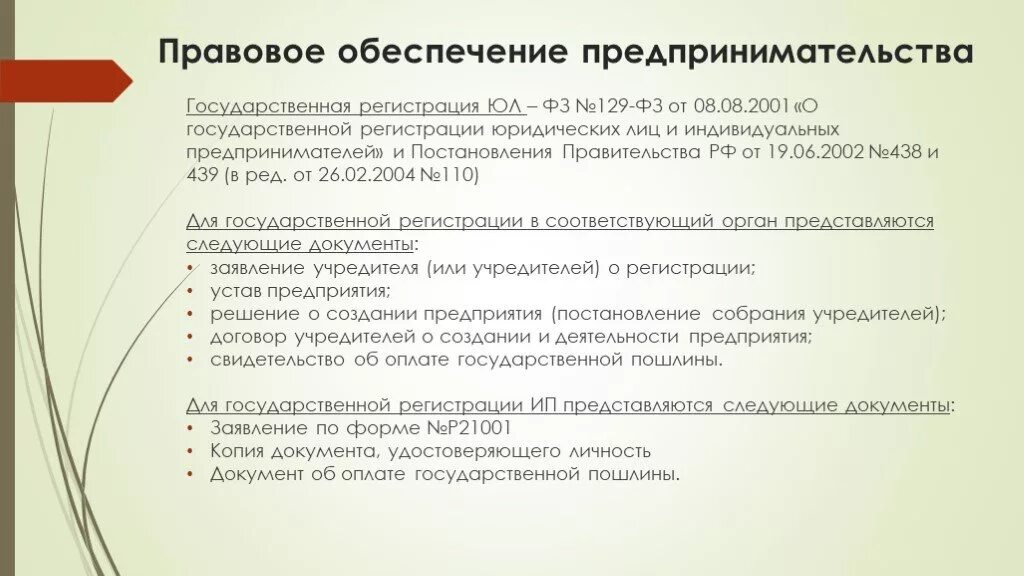 Правовое обеспечение предпринимательства

Государственная регистрация ЮЛ – ФЗ №129-ФЗ от 08.08.2001 «О государственной регистрации юридических лиц и индивидуальных предпринимателей» и Постановления Правительства РФ от 19.06.2002 №438 и 439 (в ред. от 26.02.2004 №110)

Для государственной регистрации в соответствующий орган представляются следующие документы:
• заявление учредителя (или учредителей) о регистрации;
• устав предприятия;
• решение о создании предприятия (постановление собрания учредителей);
• договор учредителей о создании и деятельности предприятия;
• свидетельство об оплате государственной пошлины.

Для государственной регистрации ИП представляются следующие документы:
• Заявление по форме №Р21001
• Копия документа, удостоверяющего личность
• Документ об оплате государственной пошлины.